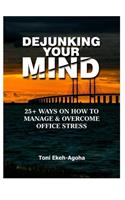 DEJUNKING YOUR MIND

25+ WAYS ON HOW TO MANAGE & OVERCOME OFFICE STRESS

Toni Ekeh-Agoha